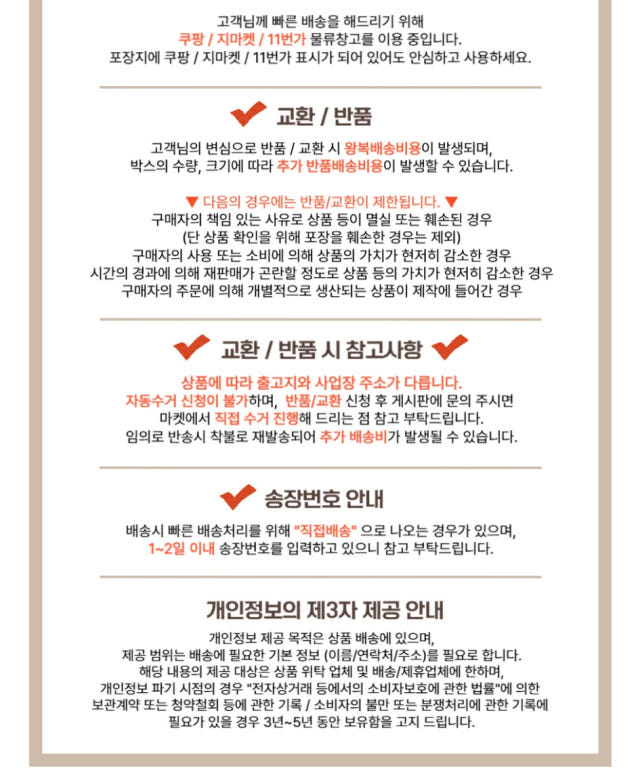 고객님께 빠른 배송을 해드리기 위해
쿠팡 / 지마켓 / 11번가 물류창고를 이용 중입니다.
포장지에 쿠팡 / 지마켓 / 11번가 표시가 되어 있어도 안심하고 사용하세요.

교환 / 반품

고객님의 변심으로 반품 / 교환 시 왕복배송비용이 발생되며,
박스의 수량, 크기에 따라 추가 반품배송비용이 발생할 수 있습니다.

▼ 다음의 경우에는 반품/교환이 제한됩니다. ▼
구매자의 책임 있는 사유로 상품 등이 멸실 또는 훼손된 경우
(단 상품 확인을 위해 포장을 훼손한 경우는 제외)
구매자의 사용 또는 소비에 의해 상품의 가치가 현저히 감소한 경우
시간의 경과에 의해 재판매가 곤란할 정도로 상품 등의 가치가 현저히 감소한 경우
구매자의 주문에 의해 개별적으로 생산되는 상품이 제작에 들어간 경우

교환 / 반품 시 참고사항

상품에 따라 출고지와 사업장 주소가 다릅니다.
자동수거 신청이 불가하며, 반품/교환 신청 후 게시판에 문의 주시면
마켓에서 직접 수거 진행해 드리는 점 참고 부탁드립니다.
임의로 반송시 착불로 재발송되어 추가 배송비가 발생될 수 있습니다.

송장번호 안내

배송시 빠른 배송처리를 위해 "직접배송" 으로 나오는 경우가 있으며,
1~2일 이내 송장번호를 입력하고 있으니 참고 부탁드립니다.

개인정보의 제3자 제공 안내

개인정보 제공 목적은 상품 배송에 있으며,
제공 범위는 배송에 필요한 기본 정보 (이름/연락처/주소)를 필요로 합니다.
해당 내용의 제공 대상은 상품 위탁 업체 및 배송/제휴업체에 한하며,
개인정보 파기 시점의 경우 "전자상거래 등에서의 소비자보호에 관한 법률"에 의한
보관계약 또는 청약철회 등에 관한 기록 / 소비자의 불만 또는 분쟁처리에 관한 기록에
필요가 있을 경우 3년~5년 동안 보유함을 고지 드립니다.